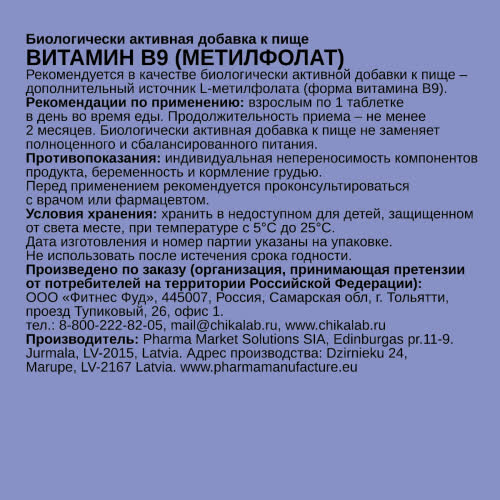 Биологически активная добавка к пище
ВИТАМИН B9 (МЕТИЛФОЛАТ)
Рекомендуется в качестве биологически активной добавки к пище – дополнительный источник L-метилфолата (форма витамина B9).
Рекомендации по применению: взрослым по 1 таблетке в день во время еды. Продолжительность приема – не менее 2 месяцев. Биологически активная добавка к пище не заменяет полноценного и сбалансированного питания.
Противопоказания: индивидуальная непереносимость компонентов продукта, беременность и кормление грудью.
Перед применением рекомендуется проконсультироваться с врачом или фармацевтом.
Условия хранения: хранить в недоступном для детей, защищенном от света месте, при температуре с 5°C до 25°C.
Дата изготовления и номер партии указаны на упаковке.
Не использовать после истечения срока годности.
Произведено по заказу (организация, принимающая претензии от потребителей на территории Российской Федерации):
ООО «Фитнес Фуд», 445007, Россия, Самарская обл, г. Тольятти, проезд Тупиковый, 26, офис 1.
тел.: 8-800-222-82-05, mail@chikalab.ru, www.chikalab.ru
Производитель: Pharma Market Solutions SIA, Edinburgas pr.11-9. Jurmala, LV-2015, Latvia. Адрес производства: Dzirnieku 24, Marupe, LV-2167 Latvia. www.pharmamanufacture.eu